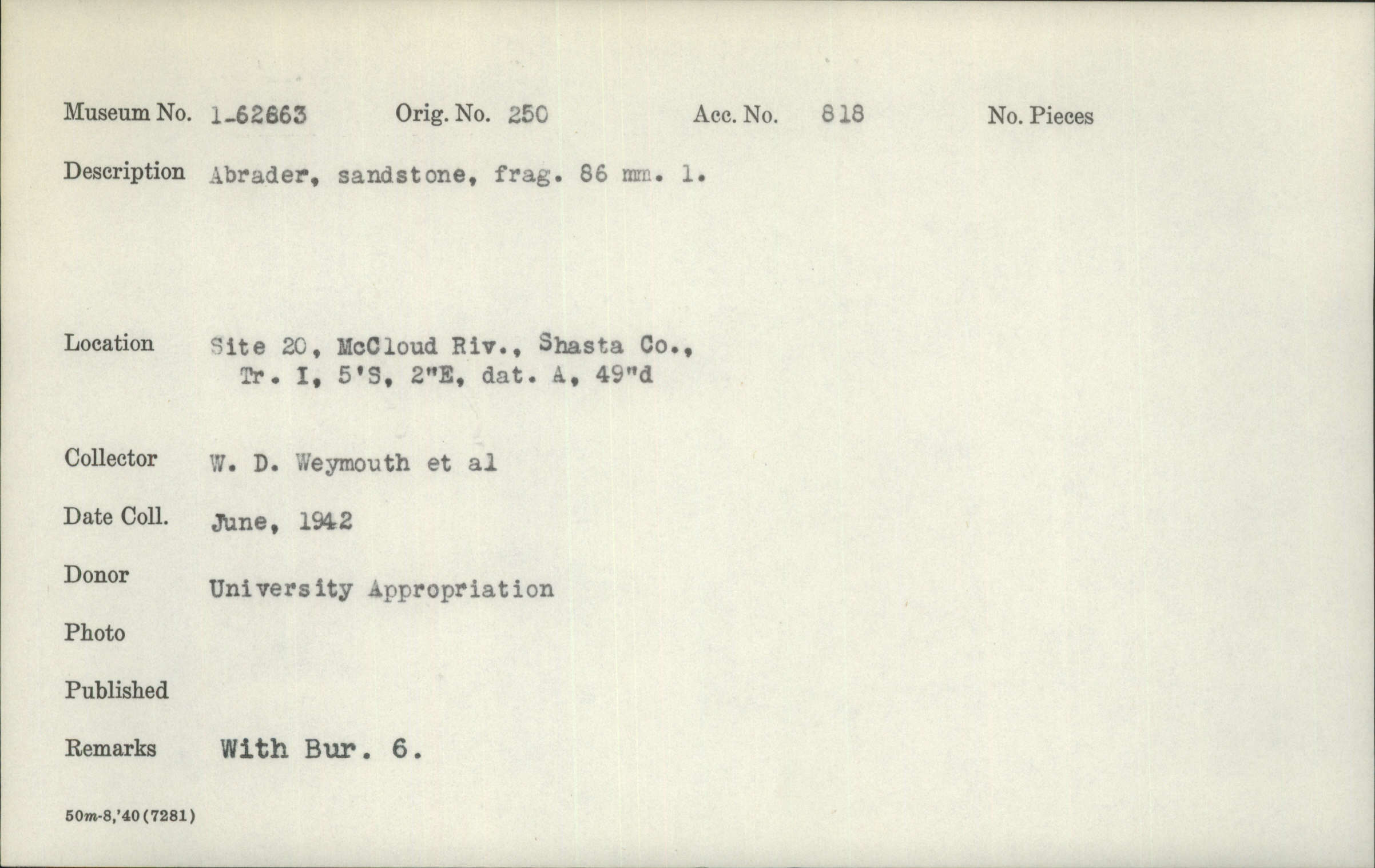 Museum No. 1-62663 Orig. No. 250 Acc. No. 818 No. Pieces

Description Abrader, sandstone, frag. 86 mm. l.

Location Site 20, McCloud Riv., Shasta Co., Tr. I, 5'S, 2"E, dat. A, 49"d

Collector W. D. Weymouth et al

Date Coll. June, 1942

Donor University Appropriation

Photo

Published

Remarks With Bur. 6.

50m-8,'40(7281)